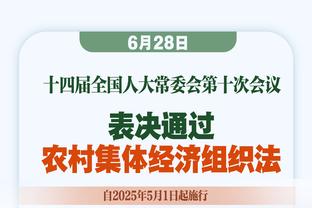 6月28日

十四届全国人大常委会第十次会议

表决通过
农村集体经济组织法

自2025年5月1日起施行